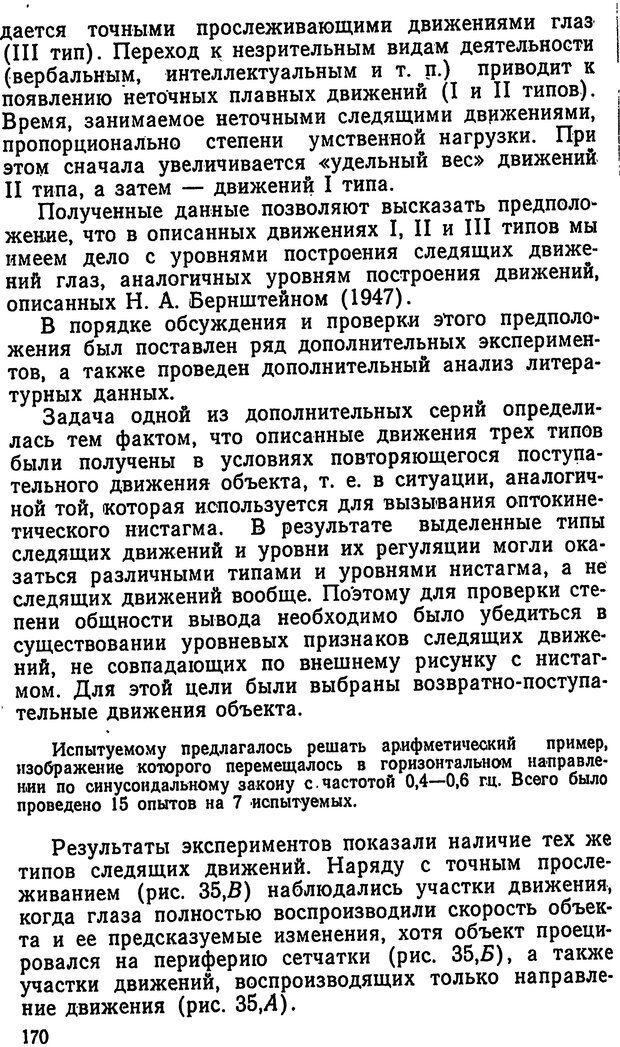 дается точными прослеживающими движениями глаз (III тип). Переход к незрительным видам деятельности (вербальным, интеллектуальным и т. п.) приводит к появлению неточных плавных движений (I и II типов). Время, занимаемое неточными следящими движениями, пропорционально степени умственной нагрузки. При этом сначала увеличивается «удельный вес» движений II типа, а затем — движений I типа.

Полученные данные позволяют высказать предположение, что в описанных движениях I, II и III типов мы имеем дело с уровнями построения следящих движений глаз, аналогичных уровням построения движений, описанных Н. А. Бернштейном (1947).

В порядке обсуждения и проверки этого предположения был поставлен ряд дополнительных экспериментов, а также проведен дополнительный анализ литературных данных.

Задача одной из дополнительных серий определилась тем фактом, что описанные движения трех типов были получены в условиях повторяющегося поступательного движения объекта, т. е. в ситуации, аналогичной той, которая используется для вызывания оптокинетического нистагма. В результате выделенные типы следящих движений и уровни их регуляции могли оказаться различными типами и уровнями нистагма, а не следящих движений вообще. Поэтому для проверки степени общности вывода необходимо было убедиться в существовании уровневых признаков следящих движений, не совпадающих по внешнему рисунку с нистагмом. Для этой цели были выбраны возвратно-поступательные движения объекта.

Испытуемому предлагалось решать арифметический пример, изображение которого перемещалось в горизонтальном направлении по синусоидальному закону с частотой 0,4—0,6 гц. Всего было проведено 15 опытов на 7 испытуемых.

Результаты экспериментов показали наличие тех же типов следящих движений. Наряду с точным прослеживанием (рис. 35,В) наблюдались участки движения, когда глаза полностью воспроизводили скорость объекта и ее предсказуемые изменения, хотя объект проецировался на периферию сетчатки (рис. 35,Б), а также участки движений, воспроизводящих только направление движения (рис. 35,А).

170